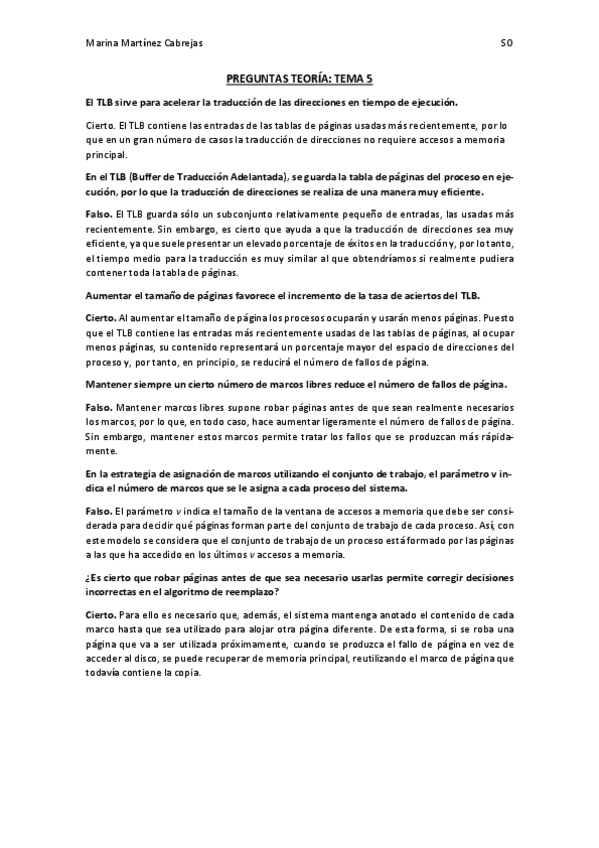 Marina Martínez Cabrejas SO

PREGUNTAS TEORÍA: TEMA 5

El TLB sirve para acelerar la traducción de las direcciones en tiempo de ejecución.

Cierto. El TLB contiene las entradas de las tablas de páginas usadas más recientemente, por lo que en un gran número de casos la traducción de direcciones no requiere accesos a memoria principal.

En el TLB (Buffer de Traducción Adelantada), se guarda la tabla de páginas del proceso en ejecución, por lo que la traducción de direcciones se realiza de una manera muy eficiente.

Falso. El TLB guarda sólo un subconjunto relativamente pequeño de entradas, las usadas más recientemente. Sin embargo, es cierto que ayuda a que la traducción de direcciones sea muy eficiente, ya que suele presentar un elevado porcentaje de éxitos en la traducción y, por lo tanto, el tiempo medio para la traducción es muy similar al que obtendríamos si realmente pudiera contener toda la tabla de páginas.

Aumentar el tamaño de páginas favorece el incremento de la tasa de aciertos del TLB.

Cierto. Al aumentar el tamaño de página los procesos ocuparán y usarán menos páginas. Puesto que el TLB contiene las entradas más recientemente usadas de las tablas de páginas, al ocupar menos páginas, su contenido representará un porcentaje mayor del espacio de direcciones del proceso y, por tanto, en principio, se reducirá el número de fallos de página.

Mantener siempre un cierto número de marcos libres reduce el número de fallos de página.

Falso. Mantener marcos libres supone robar páginas antes de que sean realmente necesarios los marcos, por lo que, en todo caso, hace aumentar ligeramente el número de fallos de página. Sin embargo, mantener estos marcos permite tratar los fallos que se produzcan más rápidamente.

En la estrategia de asignación de marcos utilizando el conjunto de trabajo, el parámetro v indica el número de marcos que se le asigna a cada proceso del sistema.

Falso. El parámetro v indica el tamaño de la ventana de accesos a memoria que debe ser considerada para decidir qué páginas forman parte del conjunto de trabajo de cada proceso. Así, con este modelo se considera que el conjunto de trabajo de un proceso está formado por las páginas a las que ha accedido en los últimos v accesos a memoria.

¿Es cierto que robar páginas antes de que sea necesario usarlas permite corregir decisiones incorrectas en el algoritmo de reemplazo?

Cierto. Para ello es necesario que, además, el sistema mantenga anotado el contenido de cada marco hasta que sea utilizado para alojar otra página diferente. De esta forma, si se roba una página que va a ser utilizada próximamente, cuando se produzca el fallo de página en vez de acceder al disco, se puede recuperar de memoria principal, reutilizando el marco de página que todavía contiene la copia.